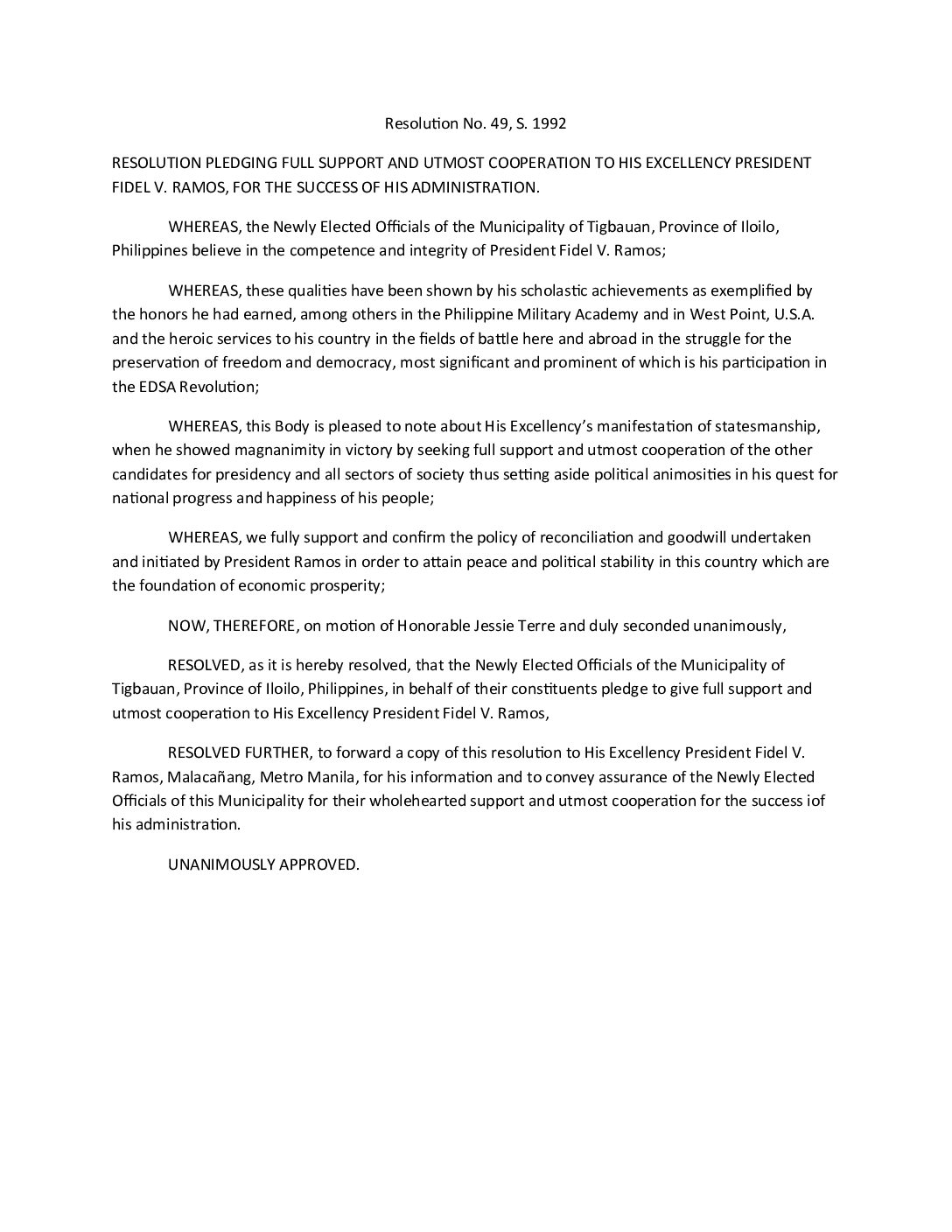 Resolution No. 49, S. 1992

RESOLUTION PLEDGING FULL SUPPORT AND UTMOST COOPERATION TO HIS EXCELLENCY PRESIDENT FIDEL V. RAMOS, FOR THE SUCCESS OF HIS ADMINISTRATION.

WHEREAS, the Newly Elected Officials of the Municipality of Tigbauan, Province of Iloilo, Philippines believe in the competence and integrity of President Fidel V. Ramos;

WHEREAS, these qualities have been shown by his scholastic achievements as exemplified by the honors he had earned, among others in the Philippine Military Academy and in West Point, U.S.A. and the heroic services to his country in the fields of battle here and abroad in the struggle for the preservation of freedom and democracy, most significant and prominent of which is his participation in the EDSA Revolution;

WHEREAS, this Body is pleased to note about His Excellency's manifestation of statesmanship, when he showed magnanimity in victory by seeking full support and utmost cooperation of the other candidates for presidency and all sectors of society thus setting aside political animosities in his quest for national progress and happiness of his people;

WHEREAS, we fully support and confirm the policy of reconciliation and goodwill undertaken and initiated by President Ramos in order to attain peace and political stability in this country which are the foundation of economic prosperity;

NOW, THEREFORE, on motion of Honorable Jessie Terre and duly seconded unanimously,

RESOLVED, as it is hereby resolved, that the Newly Elected Officials of the Municipality of Tigbauan, Province of Iloilo, Philippines, in behalf of their constituents pledge to give full support and utmost cooperation to His Excellency President Fidel V. Ramos,

RESOLVED FURTHER, to forward a copy of this resolution to His Excellency President Fidel V. Ramos, Malacañang, Metro Manila, for his information and to convey assurance of the Newly Elected Officials of this Municipality for their wholehearted support and utmost cooperation for the success iof his administration.

UNANIMOUSLY APPROVED.